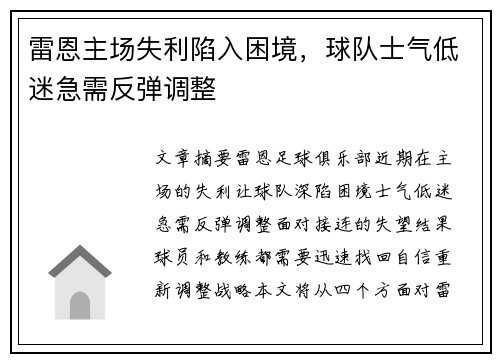 雷恩主场失利陷入困境，球队士气低迷急需反弹调整

文章摘要雷恩足球俱乐部近期在主场的失利让球队深陷困境士气低迷急需反弹调整面对接连的失望结果球员和教练都需要迅速找回自信重新调整战略本文将从四个方面对雷